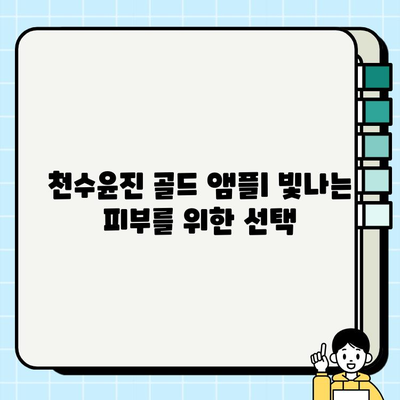 천수윤진 골드 앰플| 빛나는 피부를 위한 선택